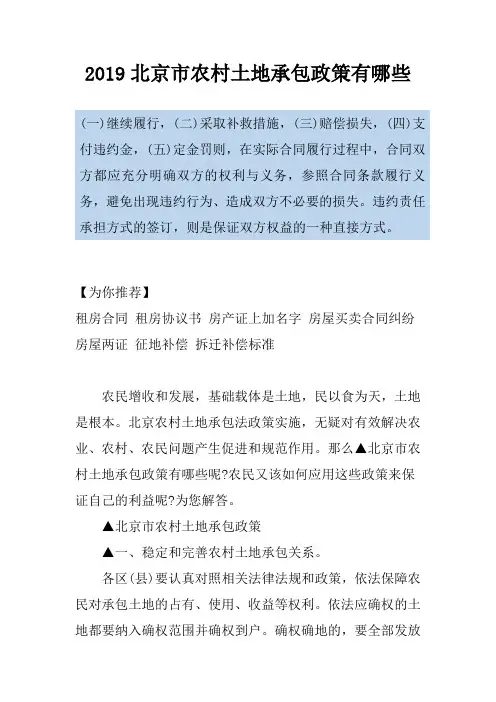 2019 北京市农村土地承包政策有哪些

(一)继续履行，(二)采取补救措施，(三)赔偿损失，(四)支付违约金，(五)定金罚则，在实际合同履行过程中，合同双方都应充分明确双方的权利与义务，参照合同条款履行义务，避免出现违约行为、造成双方不必要的损失。违约责任承担方式的签订，则是保证双方权益的一种直接方式。

【为你推荐】
租房合同 租房协议书 房产证上加名字 房屋买卖合同纠纷 房屋两证 征地补偿 拆迁补偿标准

农民增收和发展，基础载体是土地，民以食为天，土地是根本。北京农村土地承包法政策实施，无疑对有效解决农业、农村、农民问题产生促进和规范作用。那么▲北京市农村土地承包政策有哪些呢?农民又该如何应用这些政策来保证自己的利益呢?为您解答。

▲北京市农村土地承包政策

▲一、稳定和完善农村土地承包关系。

各区(县)要认真对照相关法律法规和政策，依法保障农民对承包土地的占有、使用、收益等权利。依法应确权的土地都要纳入确权范围并确权到户。确权确地的，要全部发放